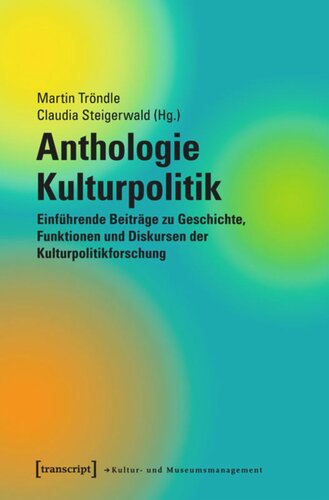 Martin Tröndle
Claudia Steigerwald (Hg.)

Anthologie Kulturpolitik

Einführende Beiträge zu Geschichte, Funktionen und Diskursen der Kulturpolitikforschung

[transcript] → Kultur- und Museumsmanagement